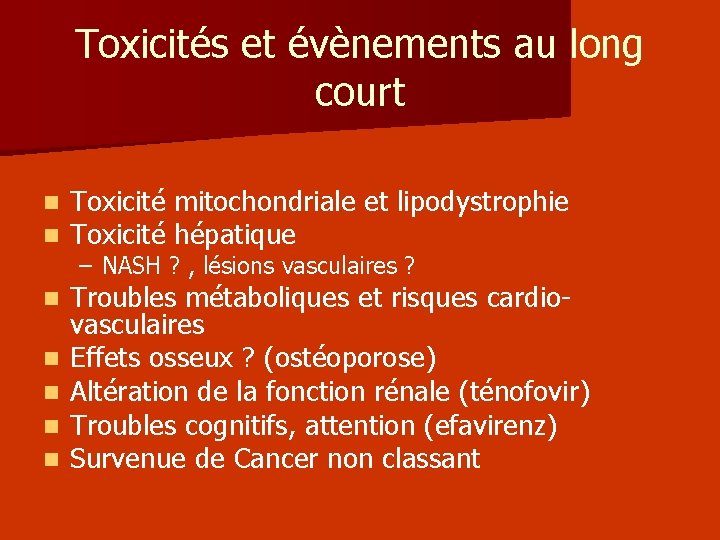 Toxicités et évènements au long court

- Toxicité mitochondriale et lipodystrophie
- Toxicité hépatique
  – NASH ? , lésions vasculaires ?
- Troubles métaboliques et risques cardio-vasculaires
- Effets osseux ? (ostéoporose)
- Altération de la fonction rénale (ténofovir)
- Troubles cognitifs, attention (efavirenz)
- Survenue de Cancer non classant